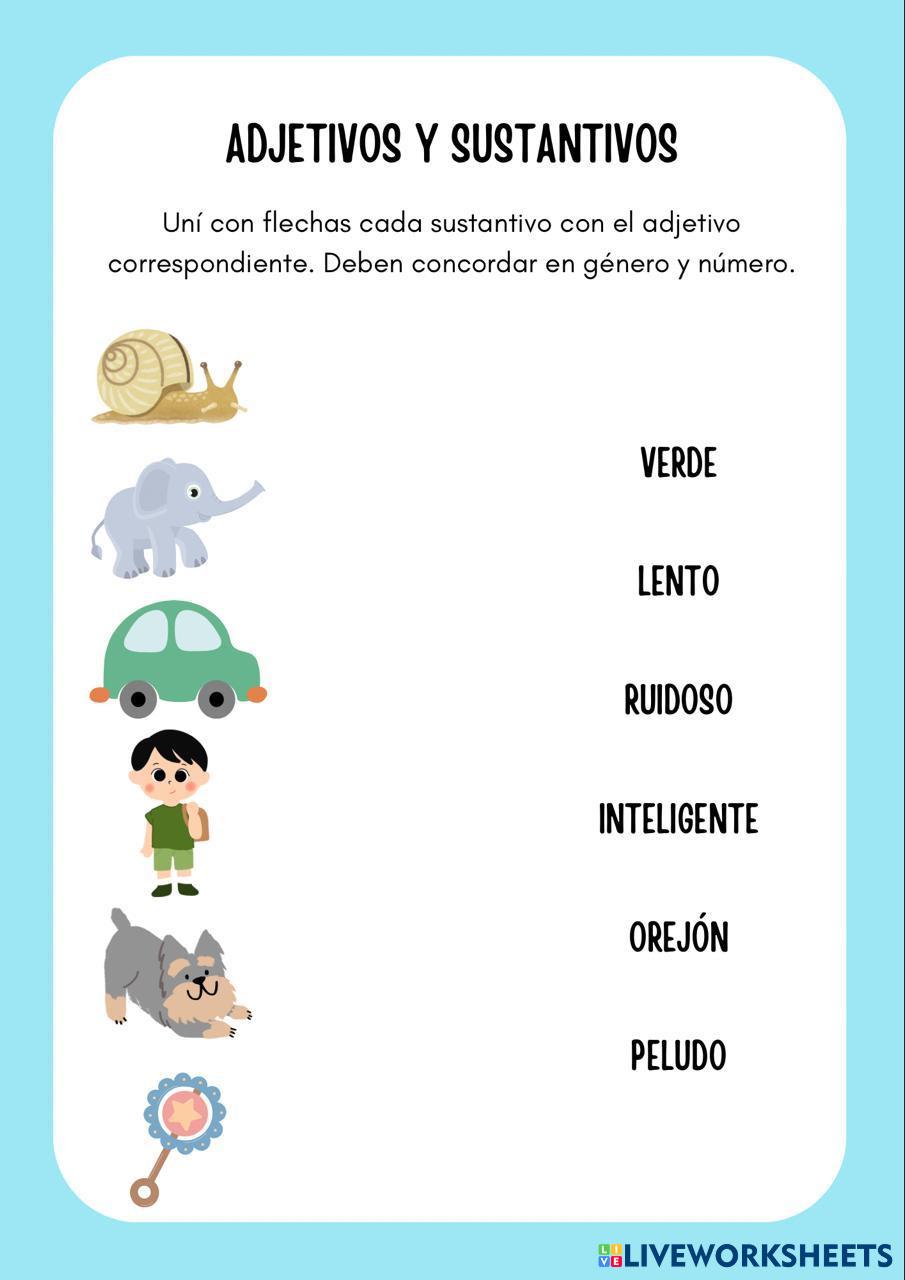 ADJETIVOS Y SUSTANTIVOS

Uní con flechas cada sustantivo con el adjetivo correspondiente. Deben concordar en género y número.

VERDE

LENTO

RUIDOSO

INTELIGENTE

OREJÓN

PELUDO

LIVEWORKSHEETS